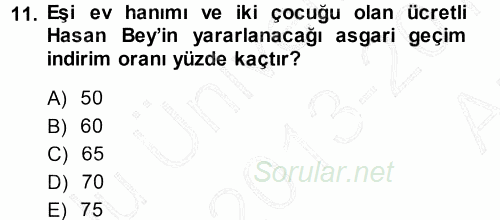 11. Eşi ev hanımı ve iki çocuğu olan ücretli Hasan Bey'in yararlanacağı asgari geçim indirim oranı yüzde kaçtır?

A) 50
B) 60
C) 65
D) 70
E) 75

Sorular.net